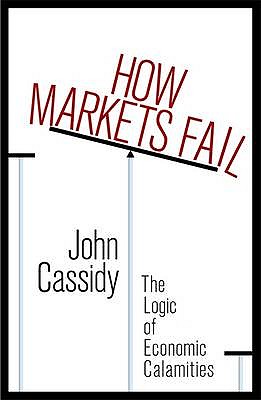 HOW MARKETS FAIL

John Cassidy

The Logic of Economic Calamities